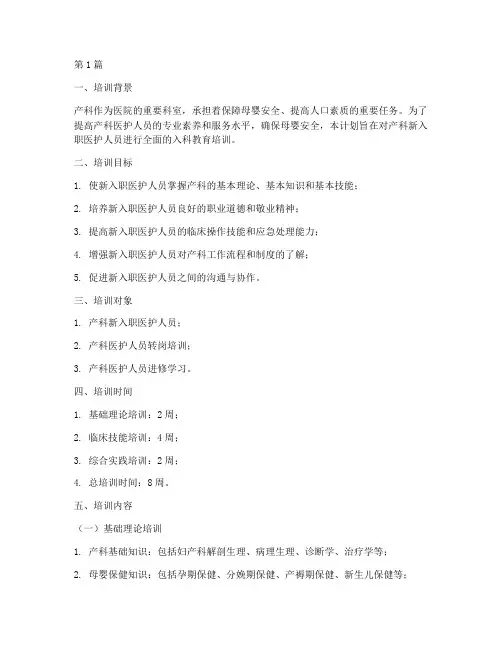 第1篇

一、培训背景

产科作为医院的重要科室，承担着保障母婴安全、提高人口素质的重要任务。为了提高产科医护人员的专业素养和服务水平，确保母婴安全，本计划旨在对产科新入职医护人员进行全面的入科教育培训。

二、培训目标

1. 使新入职医护人员掌握产科的基本理论、基本知识和基本技能；

2. 培养新入职医护人员良好的职业道德和敬业精神；

3. 提高新入职医护人员的临床操作技能和应急处理能力；

4. 增强新入职医护人员对产科工作流程和制度的了解；

5. 促进新入职医护人员之间的沟通与协作。

三、培训对象

1. 产科新入职医护人员；

2. 产科医护人员转岗培训；

3. 产科医护人员进修学习。

四、培训时间

1. 基础理论培训：2周；

2. 临床技能培训：4周；

3. 综合实践培训：2周；

4. 总培训时间：8周。

五、培训内容

（一）基础理论培训

1. 产科基础知识：包括妇产科解剖生理、病理生理、诊断学、治疗学等；

2. 母婴保健知识：包括孕期保健、分娩期保健、产褥期保健、新生儿保健等；